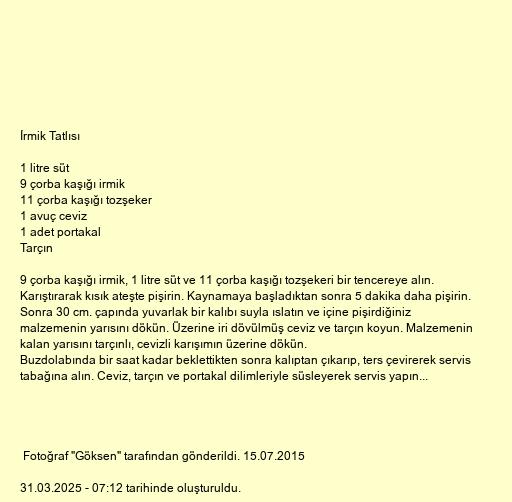 İrmik Tatlısı

1 litre süt
9 çorba kaşığı irmik
11 çorba kaşığı tozşeker
1 avuç ceviz
1 adet portakal
Tarçın

9 çorba kaşığı irmik, 1 litre süt ve 11 çorba kaşığı tozşekeri bir tencereye alın. Karıştırarak kısık ateşte pişirin. Kaynamaya başladıktan sonra 5 dakika daha pişirin. Sonra 30 cm. çapında yuvarlak bir kalıbı suyla ıslatın ve içine pişirdiğiniz malzemenin yarısını dökün. Üzerine iri dövülmüş ceviz ve tarçın koyun. Malzemenin kalan yarısını tarçınlı, cevizli karışımın üzerine dökün.
Buzdolabında bir saat kadar beklettikten sonra kalıptan çıkarıp, ters çevirerek servis tabağına alın. Ceviz, tarçın ve portakal dilimleriyle süsleyerek servis yapın...

Fotoğraf "Göksen" tarafından gönderildi. 15.07.2015

31.03.2025 - 07:12 tarihinde oluşturuldu.